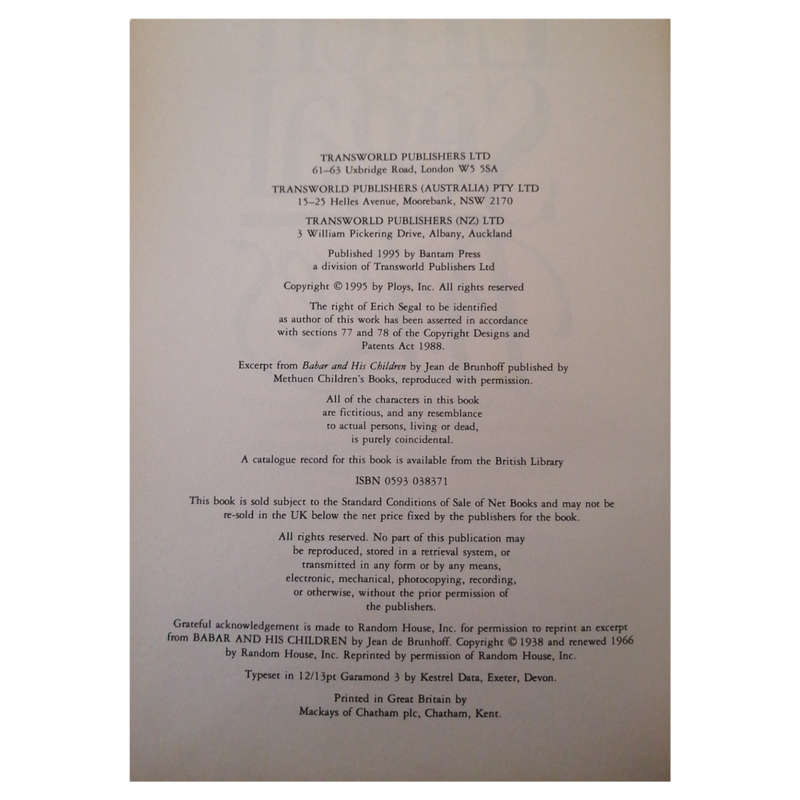 TRANSWORLD PUBLISHERS LTD
61–63 Uxbridge Road, London W5 5SA

TRANSWORLD PUBLISHERS (AUSTRALIA) PTY LTD
15–25 Helles Avenue, Moorebank, NSW 2170

TRANSWORLD PUBLISHERS (NZ) LTD
3 William Pickering Drive, Albany, Auckland

Published 1995 by Bantam Press
a division of Transworld Publishers Ltd

Copyright © 1995 by Ploys, Inc. All rights reserved

The right of Erich Segal to be identified as author of this work has been asserted in accordance with sections 77 and 78 of the Copyright Designs and Patents Act 1988.

Excerpt from Babar and His Children by Jean de Brunhoff published by Methuen Children's Books, reproduced with permission.

All of the characters in this book are fictitious, and any resemblance to actual persons, living or dead, is purely coincidental.

A catalogue record for this book is available from the British Library

ISBN 0593 038371

This book is sold subject to the Standard Conditions of Sale of Net Books and may not be re-sold in the UK below the net price fixed by the publishers for the book.

All rights reserved. No part of this publication may be reproduced, stored in a retrieval system, or transmitted in any form or by any means, electronic, mechanical, photocopying, recording, or otherwise, without the prior permission of the publishers.

Grateful acknowledgement is made to Random House, Inc. for permission to reprint an excerpt from BABAR AND HIS CHILDREN by Jean de Brunhoff. Copyright © 1938 and renewed 1966 by Random House, Inc. Reprinted by permission of Random House, Inc.

Typeset in 12/13pt Garamond 3 by Kestrel Data, Exeter, Devon.

Printed in Great Britain by
Mackays of Chatham plc, Chatham, Kent.